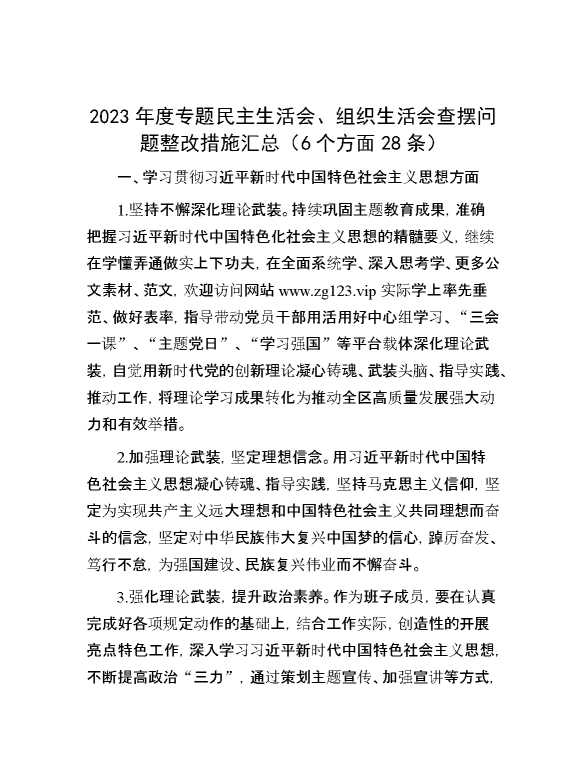 2023 年度专题民主生活会、组织生活会查摆问题整改措施汇总（6 个方面 28 条）

一、学习贯彻习近平新时代中国特色社会主义思想方面

1.坚持不懈深化理论武装。持续巩固主题教育成果，准确把握习近平新时代中国特色化社会主义思想的精髓要义，继续在学懂弄通做实上下功夫，在全面系统学、深入思考学、更多公文素材、范文，欢迎访问网站 www.zg123.vip 实际学上率先垂范、做好表率，指导带动党员干部用活用好中心组学习、“三会一课”、“主题党日”、“学习强国”等平台载体深化理论武装，自觉用新时代党的创新理论凝心铸魂、武装头脑、指导实践、推动工作，将理论学习成果转化为推动全区高质量发展强大动力和有效举措。

2.加强理论武装，坚定理想信念。用习近平新时代中国特色社会主义思想凝心铸魂、指导实践，坚持马克思主义信仰，坚定为实现共产主义远大理想和中国特色社会主义共同理想而奋斗的信念，坚定对中华民族伟大复兴中国梦的信心，踔厉奋发、笃行不怠，为强国建设、民族复兴伟业而不懈奋斗。

3.强化理论武装，提升政治素养。作为班子成员，要在认真完成好各项规定动作的基础上，结合工作实际，创造性的开展亮点特色工作，深入学习习近平新时代中国特色社会主义思想，不断提高政治“三力”，通过策划主题宣传、加强宣讲等方式，